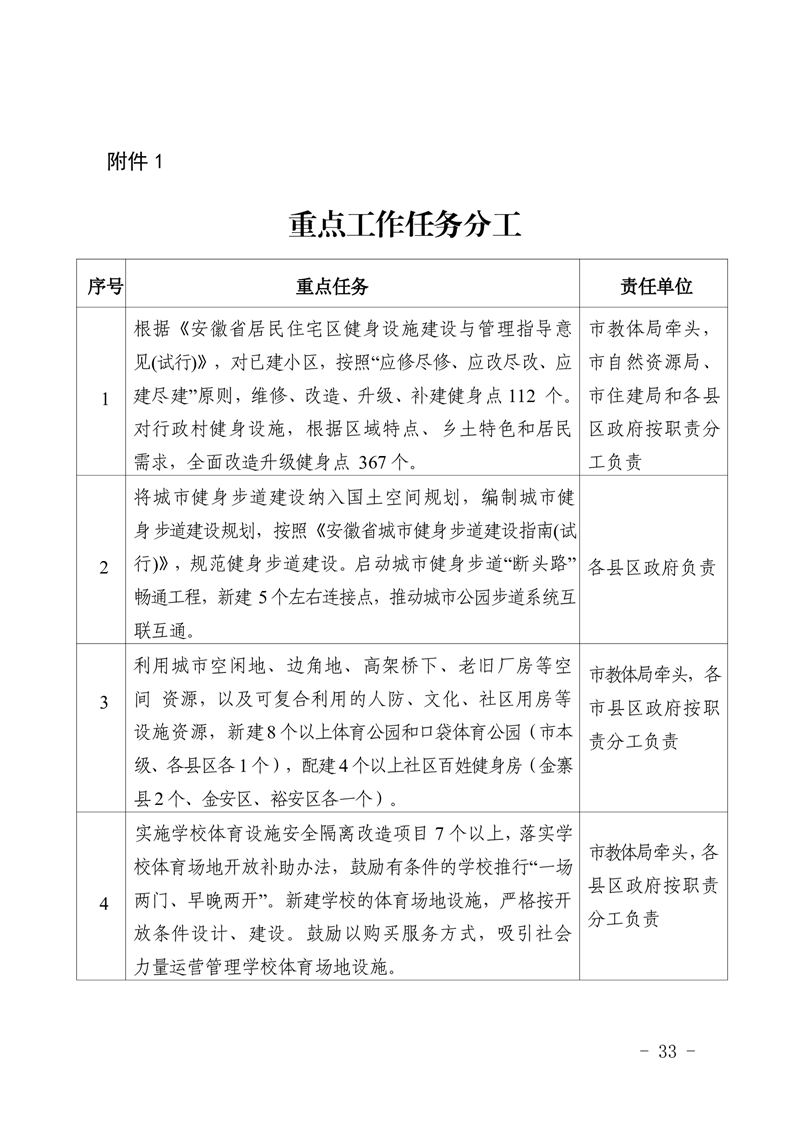 附件 1

重点工作任务分工

| 序号 | 重点任务 | 责任单位 |
|---|---|---|
| 1 | 根据《安徽省居民住宅区健身设施建设与管理指导意见(试行)》，对已建小区，按照“应修尽修、应改尽改、应建尽建”原则，维修、改造、升级、补建健身点 112 个。对行政村健身设施，根据区域特点、乡土特色和居民需求，全面改造升级健身点 367 个。 | 市教体局牵头，市自然资源局、市住建局和各县区政府按职责分工负责 |
| 2 | 将城市健身步道建设纳入国土空间规划，编制城市健身步道建设规划，按照《安徽省城市健身步道建设指南(试行)》，规范健身步道建设。启动城市健身步道“断头路”畅通工程，新建 5 个左右连接点，推动城市公园步道系统互联互通。 | 各县区政府负责 |
| 3 | 利用城市空闲地、边角地、高架桥下、老旧厂房等空间 资源，以及可复合利用的人防、文化、社区用房等设施资源，新建 8 个以上体育公园和口袋体育公园（市本级、各县区各 1 个），配建 4 个以上社区百姓健身房（金寨县 2 个、金安区、裕安区各一个）。 | 市教体局牵头，各市县区政府按职责分工负责 |
| 4 | 实施学校体育设施安全隔离改造项目 7 个以上，落实学校体育场地开放补助办法，鼓励有条件的学校推行“一场两门、早晚两开”。新建学校的体育场地设施，严格按开放条件设计、建设。鼓励以购买服务方式，吸引社会力量运营管理学校体育场地设施。 | 市教体局牵头，各县区政府按职责分工负责 |

- 33 -